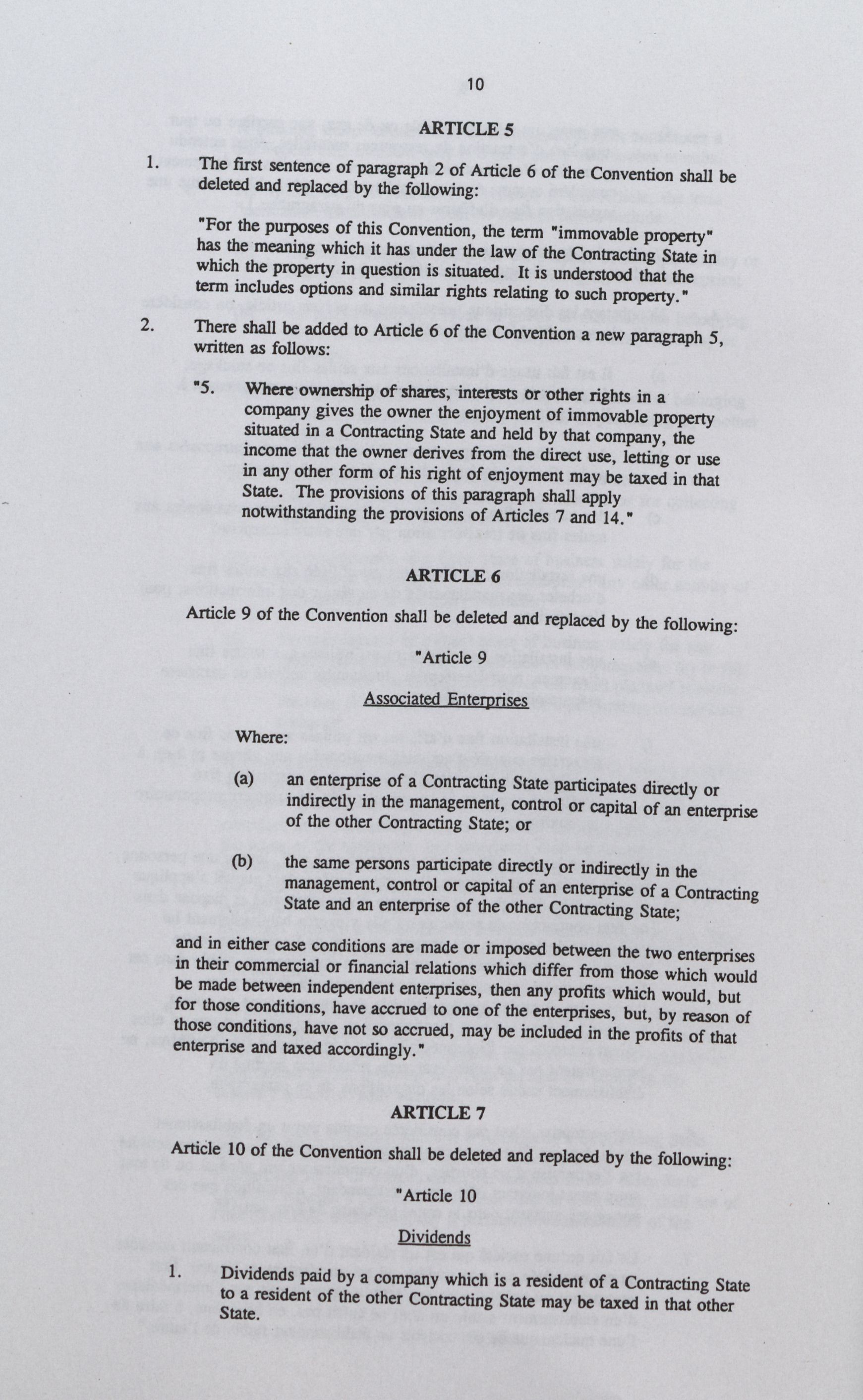 10

ARTICLE 5

1. The first sentence of paragraph 2 of Article 6 of the Convention shall be deleted and replaced by the following:

"For the purposes of this Convention, the term "immovable property" has the meaning which it has under the law of the Contracting State in which the property in question is situated. It is understood that the term includes options and similar rights relating to such property."

2. There shall be added to Article 6 of the Convention a new paragraph 5, written as follows:

"5. Where ownership of shares, interests or other rights in a company gives the owner the enjoyment of immovable property situated in a Contracting State and held by that company, the income that the owner derives from the direct use, letting or use in any other form of his right of enjoyment may be taxed in that State. The provisions of this paragraph shall apply notwithstanding the provisions of Articles 7 and 14."

ARTICLE 6

Article 9 of the Convention shall be deleted and replaced by the following:

"Article 9

Associated Enterprises

Where:

(a) an enterprise of a Contracting State participates directly or indirectly in the management, control or capital of an enterprise of the other Contracting State; or

(b) the same persons participate directly or indirectly in the management, control or capital of an enterprise of a Contracting State and an enterprise of the other Contracting State;

and in either case conditions are made or imposed between the two enterprises in their commercial or financial relations which differ from those which would be made between independent enterprises, then any profits which would, but for those conditions, have accrued to one of the enterprises, but, by reason of those conditions, have not so accrued, may be included in the profits of that enterprise and taxed accordingly."

ARTICLE 7

Article 10 of the Convention shall be deleted and replaced by the following:

"Article 10

Dividends

1. Dividends paid by a company which is a resident of a Contracting State to a resident of the other Contracting State may be taxed in that other State.